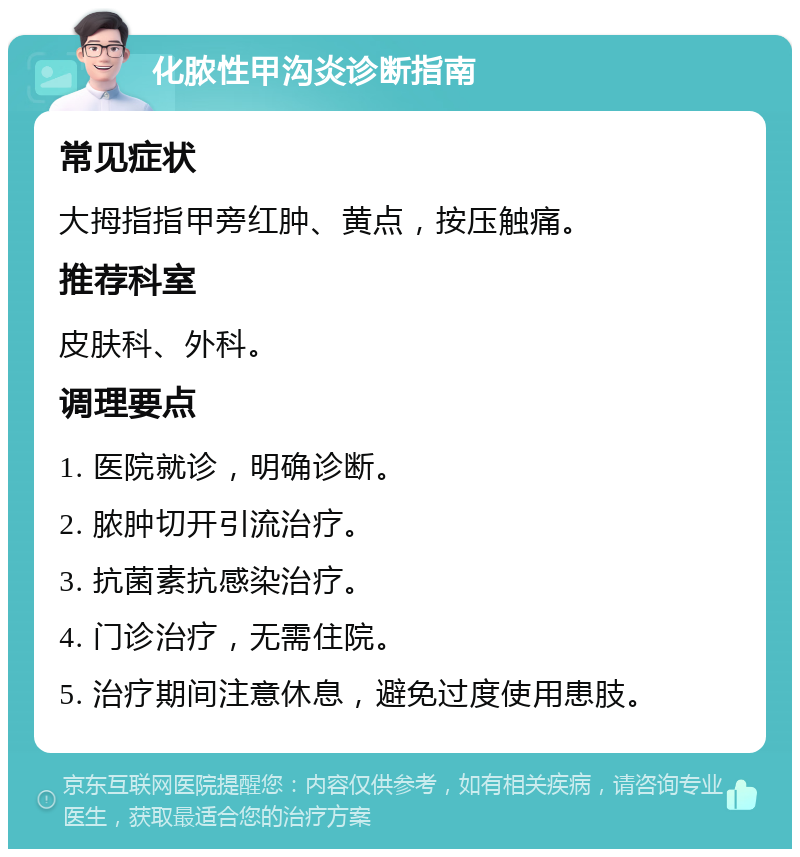 化脓性甲沟炎诊断指南

常见症状

大拇指指甲旁红肿、黄点，按压触痛。

推荐科室

皮肤科、外科。

调理要点

1. 医院就诊，明确诊断。

2. 脓肿切开引流治疗。

3. 抗菌素抗感染治疗。

4. 门诊治疗，无需住院。

5. 治疗期间注意休息，避免过度使用患肢。

京东互联网医院提醒您：内容仅供参考，如有相关疾病，请咨询专业医生，获取最适合您的治疗方案